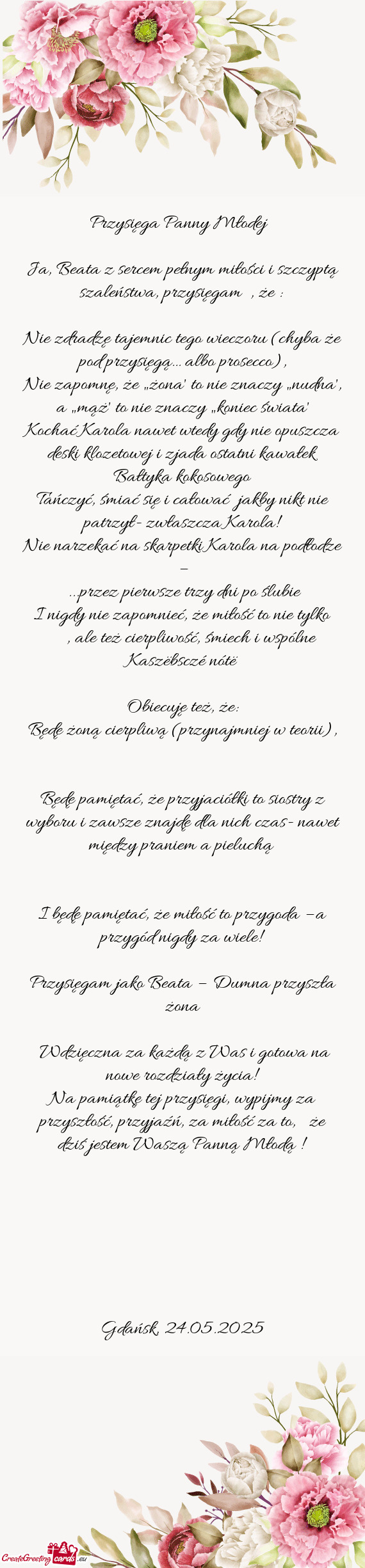 Przysięga Panny Młodej

Ja, Beata z sercem pełnym miłości i szczyptą szaleństwa, przysięgam , że :

Nie zdradzę tajemnic tego wieczoru (chyba że pod przysięgą... albo prosecco) ,
Nie zapomnę, że „żona" to nie znaczy „nudna", a „mąż" to nie znaczy „koniec świata"
Kochać Karola nawet wtedy gdy nie opuszcza deski klozetowej i zjada ostatni kawałek Bałtyka kokosowego
Tańczyć, śmiać się i całować jakby nikt nie patrzył- zwłaszcza Karola!
Nie narzekać na skarpetki Karola na podłodze –
..przez pierwsze trzy dni po ślubie
I nigdy nie zapomnieć, że miłość to nie tylko , ale też cierpliwość, śmiech i wspólne Kaszëbsczé nótë

Obiecuję też, że:
Będę żoną cierpliwą (przynajmniej w teorii) ,

Będę pamiętać, że przyjaciółki to siostry z wyboru i zawsze znajdę dla nich czas- nawet między praniem a pieluchą

I będę pamiętać, że miłość to przygoda – a przygód nigdy za wiele!

Przysięgam jako Beata – Dumna przyszła żona

Wdzięczna za każdą z Was i gotowa na nowe rozdziały życia!
Na pamiątkę tej przysięgi, wypijmy za przyszłość, przyjaźń, za miłość za to, że dziś jestem Waszą Panną Młodą !

Gdańsk, 24.05.2025

CreateGreetingcards.eu